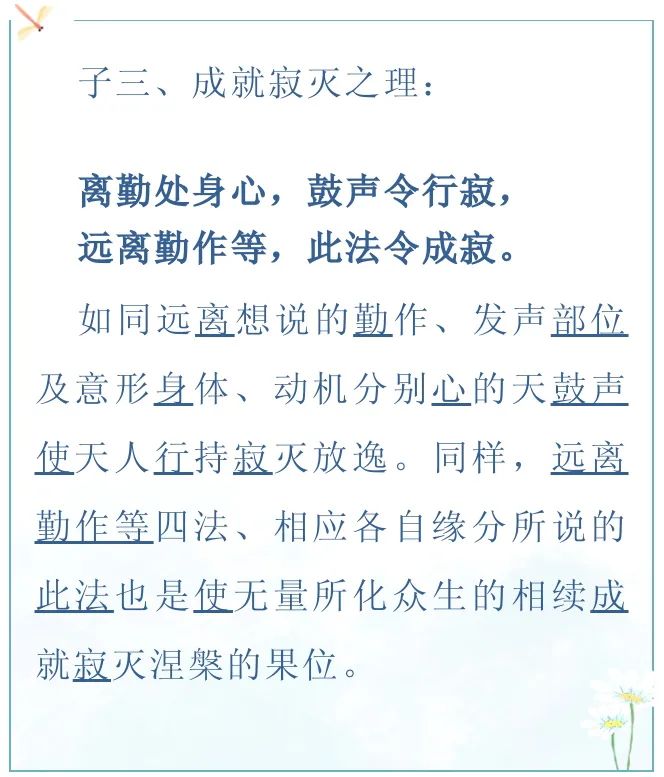 子三、成就寂灭之理：

离勤处身心，鼓声令行寂，
远离勤作等，此法令成寂。

如同远离想说的勤作、发声部位及意形身体、动机分别心的天鼓声使天人行持寂灭放逸。同样，远离勤作等四法、相应各自缘分所说的此法也是使无量所化众生的相续成就寂灭涅槃的果位。